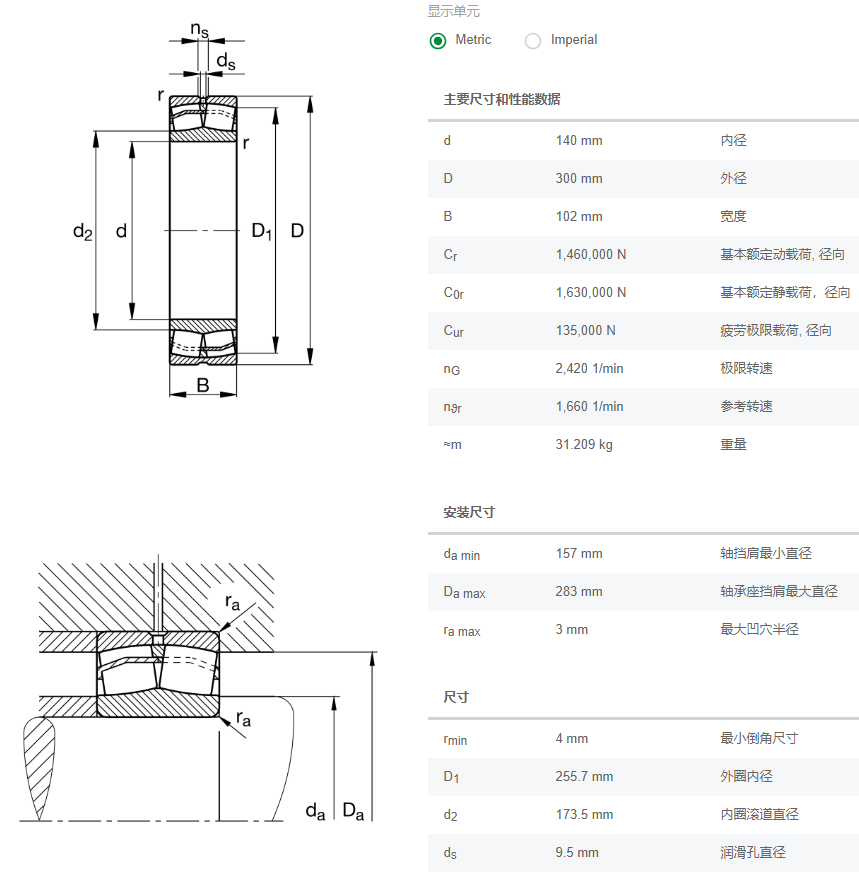 $n_s$
$d_s$
r
r
$d_2$
d
$D_1$
D
B

$r_a$
$r_a$
$d_a$
$D_a$

显示单元

Metric Imperial

主要尺寸和性能数据

| | | |
|---|---|---|
| d | 140 mm | 内径 |
| D | 300 mm | 外径 |
| B | 102 mm | 宽度 |
| $C_r$ | 1,460,000 N | 基本额定动载荷, 径向 |
| $C_{0r}$ | 1,630,000 N | 基本额定静载荷，径向 |
| $C_{ur}$ | 135,000 N | 疲劳极限载荷, 径向 |
| $n_G$ | 2,420 1/min | 极限转速 |
| $n_{\vartheta r}$ | 1,660 1/min | 参考转速 |
| ≈m | 31.209 kg | 重量 |

安装尺寸

| | | |
|---|---|---|
| $d_{a\ min}$ | 157 mm | 轴挡肩最小直径 |
| $D_{a\ max}$ | 283 mm | 轴承座挡肩最大直径 |
| $r_{a\ max}$ | 3 mm | 最大凹穴半径 |

尺寸

| | | |
|---|---|---|
| $r_{min}$ | 4 mm | 最小倒角尺寸 |
| $D_1$ | 255.7 mm | 外圈内径 |
| $d_2$ | 173.5 mm | 内圈滚道直径 |
| $d_s$ | 9.5 mm | 润滑孔直径 |